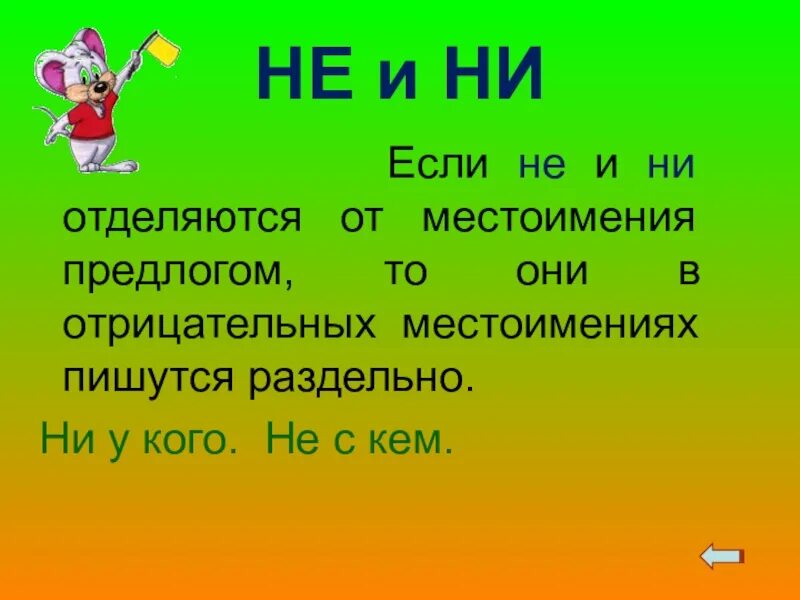 НЕ и НИ

Если не и ни отделяются от местоимения предлогом, то они в отрицательных местоимениях пишутся раздельно.

Ни у кого. Не с кем.